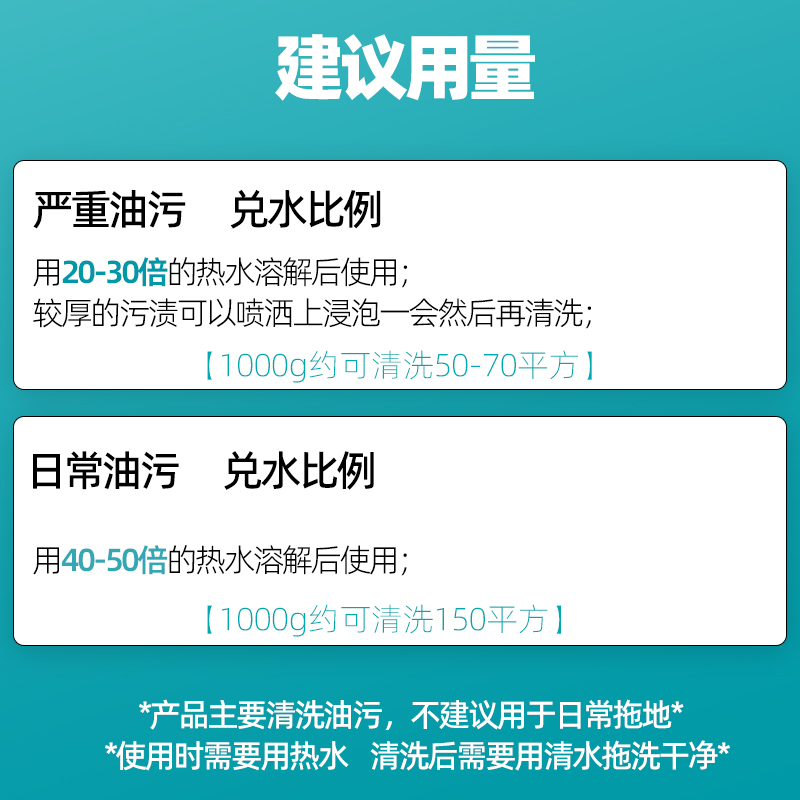 建议用量

严重油污　兑水比例

用20-30倍的热水溶解后使用；
较厚的污渍可以喷洒上浸泡一会然后再清洗；

【1000g约可清洗50-70平方】

日常油污　兑水比例

用40-50倍的热水溶解后使用；

【1000g约可清洗150平方】

*产品主要清洗油污，不建议用于日常拖地*
*使用时需要用热水　清洗后需要用清水拖洗干净*